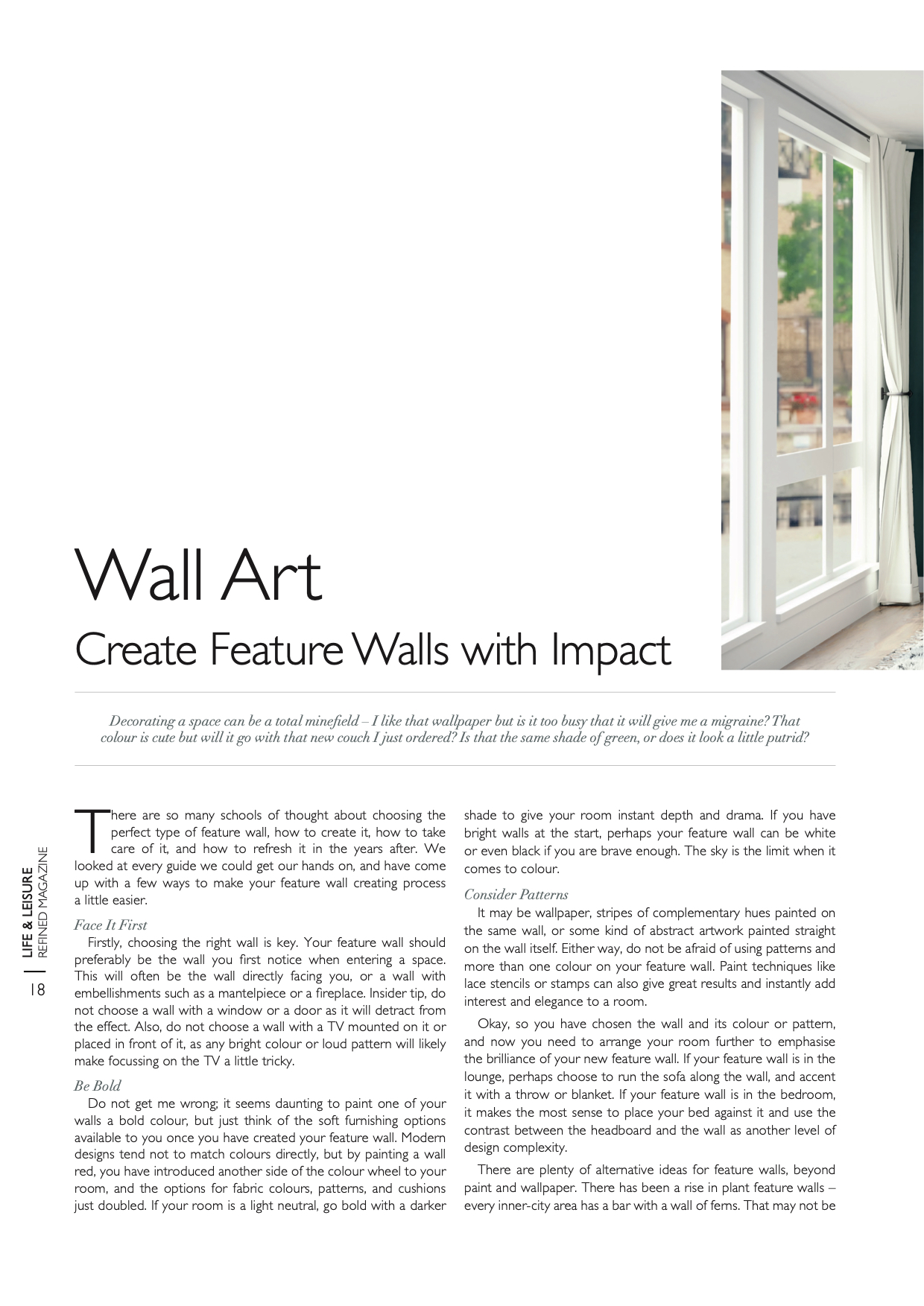 Wall Art

Create Feature Walls with Impact

Decorating a space can be a total minefield – I like that wallpaper but is it too busy that it will give me a migraine? That colour is cute but will it go with that new couch I just ordered? Is that the same shade of green, or does it look a little putrid?

LIFE & LEISURE
REFINED MAGAZINE
18

There are so many schools of thought about choosing the perfect type of feature wall, how to create it, how to take care of it, and how to refresh it in the years after. We looked at every guide we could get our hands on, and have come up with a few ways to make your feature wall creating process a little easier.

Face It First

Firstly, choosing the right wall is key. Your feature wall should preferably be the wall you first notice when entering a space. This will often be the wall directly facing you, or a wall with embellishments such as a mantelpiece or a fireplace. Insider tip, do not choose a wall with a window or a door as it will detract from the effect. Also, do not choose a wall with a TV mounted on it or placed in front of it, as any bright colour or loud pattern will likely make focussing on the TV a little tricky.

Be Bold

Do not get me wrong; it seems daunting to paint one of your walls a bold colour, but just think of the soft furnishing options available to you once you have created your feature wall. Modern designs tend not to match colours directly, but by painting a wall red, you have introduced another side of the colour wheel to your room, and the options for fabric colours, patterns, and cushions just doubled. If your room is a light neutral, go bold with a darker shade to give your room instant depth and drama. If you have bright walls at the start, perhaps your feature wall can be white or even black if you are brave enough. The sky is the limit when it comes to colour.

Consider Patterns

It may be wallpaper, stripes of complementary hues painted on the same wall, or some kind of abstract artwork painted straight on the wall itself. Either way, do not be afraid of using patterns and more than one colour on your feature wall. Paint techniques like lace stencils or stamps can also give great results and instantly add interest and elegance to a room.

Okay, so you have chosen the wall and its colour or pattern, and now you need to arrange your room further to emphasise the brilliance of your new feature wall. If your feature wall is in the lounge, perhaps choose to run the sofa along the wall, and accent it with a throw or blanket. If your feature wall is in the bedroom, it makes the most sense to place your bed against it and use the contrast between the headboard and the wall as another level of design complexity.

There are plenty of alternative ideas for feature walls, beyond paint and wallpaper. There has been a rise in plant feature walls – every inner-city area has a bar with a wall of ferns. That may not be